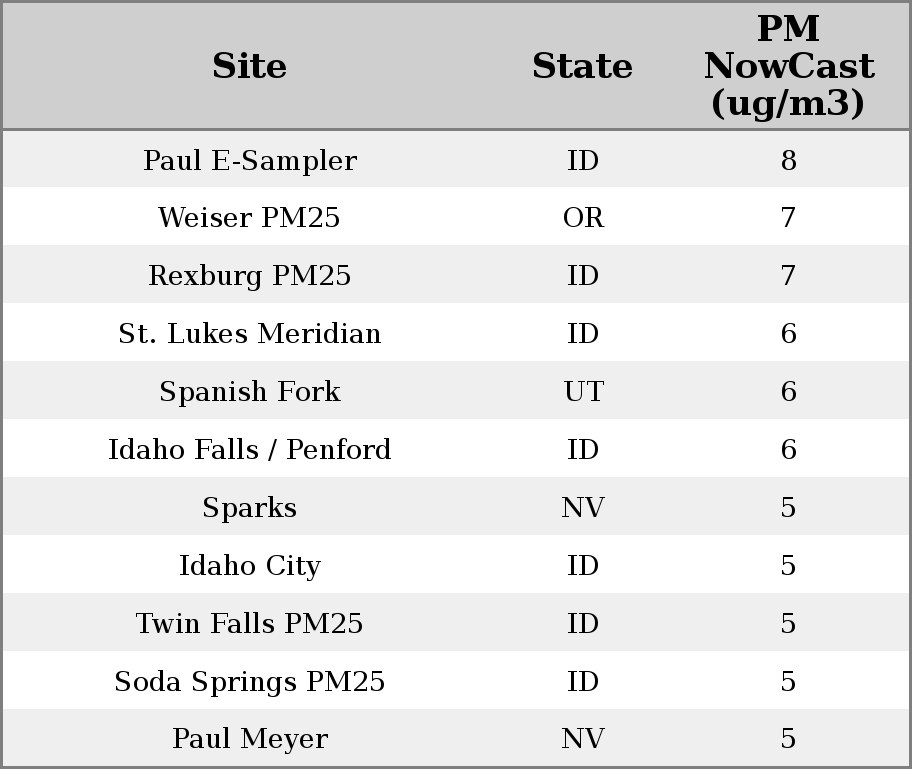 | Site | State | PM NowCast (ug/m3) |
|---|---|---|
| Paul E-Sampler | ID | 8 |
| Weiser PM25 | OR | 7 |
| Rexburg PM25 | ID | 7 |
| St. Lukes Meridian | ID | 6 |
| Spanish Fork | UT | 6 |
| Idaho Falls / Penford | ID | 6 |
| Sparks | NV | 5 |
| Idaho City | ID | 5 |
| Twin Falls PM25 | ID | 5 |
| Soda Springs PM25 | ID | 5 |
| Paul Meyer | NV | 5 |